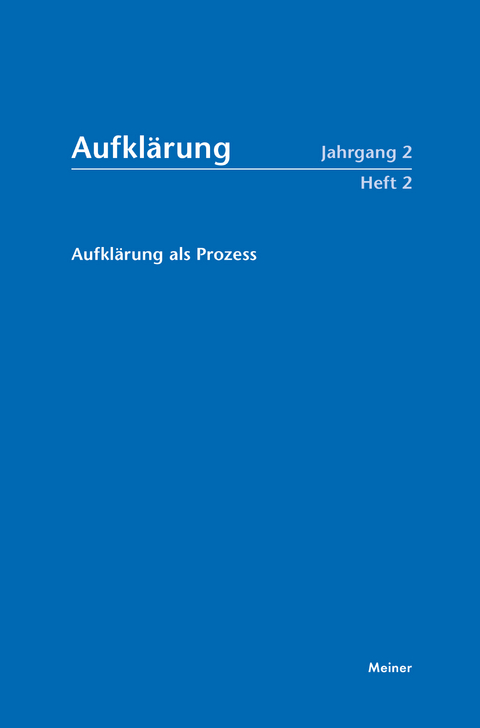 Aufklärung

Jahrgang 2
Heft 2

Aufklärung als Prozess

Meiner